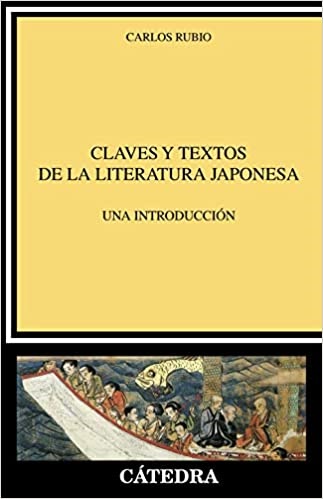 CARLOS RUBIO

CLAVES Y TEXTOS DE LA LITERATURA JAPONESA

UNA INTRODUCCIÓN

CÁTEDRA